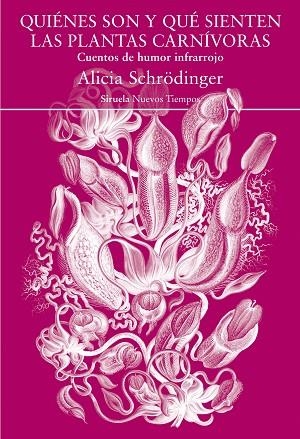 QUIÉNES SON Y QUÉ SIENTEN LAS PLANTAS CARNÍVORAS

Cuentos de humor infrarrojo

Alicia Schrödinger

Siruela Nuevos Tiempos